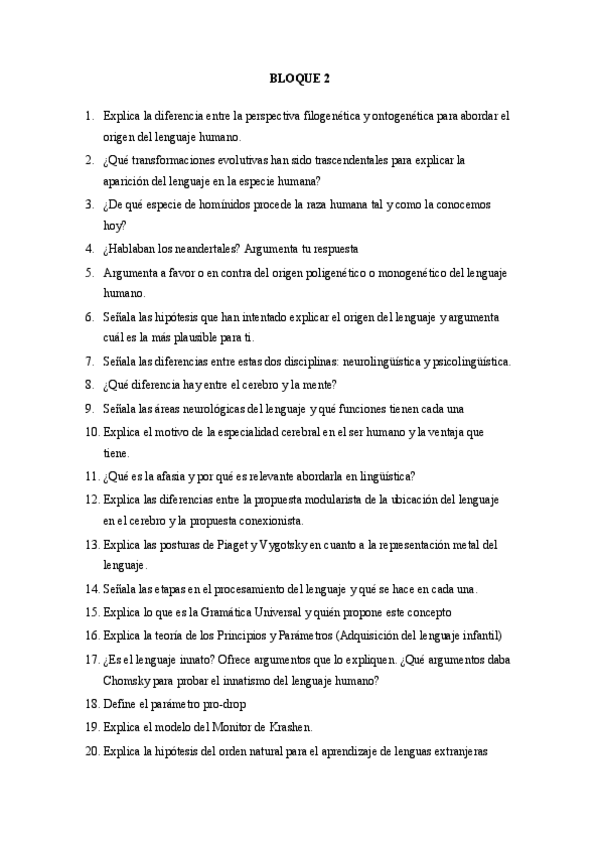 BLOQUE 2

1. Explica la diferencia entre la perspectiva filogenética y ontogenética para abordar el origen del lenguaje humano.
2. ¿Qué transformaciones evolutivas han sido trascendentales para explicar la aparición del lenguaje en la especie humana?
3. ¿De qué especie de homínidos procede la raza humana tal y como la conocemos hoy?
4. ¿Hablaban los neandertales? Argumenta tu respuesta
5. Argumenta a favor o en contra del origen poligenético o monogenético del lenguaje humano.
6. Señala las hipótesis que han intentado explicar el origen del lenguaje y argumenta cuál es la más plausible para ti.
7. Señala las diferencias entre estas dos disciplinas: neurolingüística y psicolingüística.
8. ¿Qué diferencia hay entre el cerebro y la mente?
9. Señala las áreas neurológicas del lenguaje y qué funciones tienen cada una
10. Explica el motivo de la especialidad cerebral en el ser humano y la ventaja que tiene.
11. ¿Qué es la afasia y por qué es relevante abordarla en lingüística?
12. Explica las diferencias entre la propuesta modularista de la ubicación del lenguaje en el cerebro y la propuesta conexionista.
13. Explica las posturas de Piaget y Vygotsky en cuanto a la representación metal del lenguaje.
14. Señala las etapas en el procesamiento del lenguaje y qué se hace en cada una.
15. Explica lo que es la Gramática Universal y quién propone este concepto
16. Explica la teoría de los Principios y Parámetros (Adquisición del lenguaje infantil)
17. ¿Es el lenguaje innato? Ofrece argumentos que lo expliquen. ¿Qué argumentos daba Chomsky para probar el innatismo del lenguaje humano?
18. Define el parámetro pro-drop
19. Explica el modelo del Monitor de Krashen.
20. Explica la hipótesis del orden natural para el aprendizaje de lenguas extranjeras